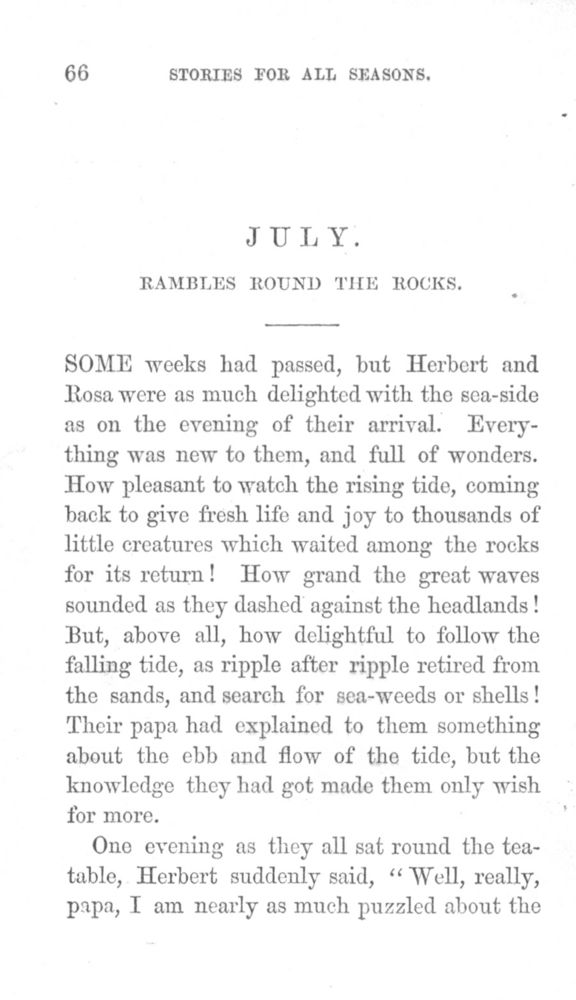 66 STORIES FOR ALL SEASONS.

JULY.

RAMBLES ROUND THE ROCKS.

SOME weeks had passed, but Herbert and Rosa were as much delighted with the sea-side as on the evening of their arrival. Everything was new to them, and full of wonders. How pleasant to watch the rising tide, coming back to give fresh life and joy to thousands of little creatures which waited among the rocks for its return! How grand the great waves sounded as they dashed against the headlands! But, above all, how delightful to follow the falling tide, as ripple after ripple retired from the sands, and search for sea-weeds or shells! Their papa had explained to them something about the ebb and flow of the tide, but the knowledge they had got made them only wish for more.

One evening as they all sat round the tea-table, Herbert suddenly said, "Well, really, papa, I am nearly as much puzzled about the